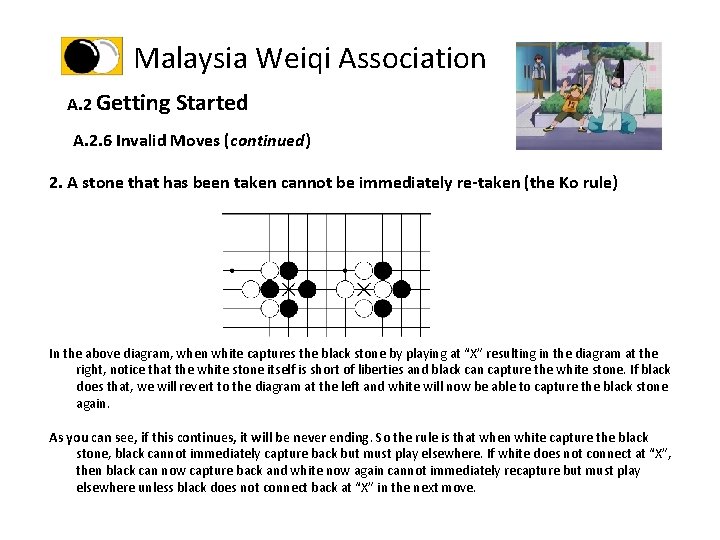 Malaysia Weiqi Association

A.2 Getting Started

A.2.6 Invalid Moves (continued)

2. A stone that has been taken cannot be immediately re-taken (the Ko rule)

In the above diagram, when white captures the black stone by playing at "X" resulting in the diagram at the right, notice that the white stone itself is short of liberties and black can capture the white stone. If black does that, we will revert to the diagram at the left and white will now be able to capture the black stone again.

As you can see, if this continues, it will be never ending. So the rule is that when white capture the black stone, black cannot immediately capture back but must play elsewhere. If white does not connect at "X", then black can now capture back and white now again cannot immediately recapture but must play elsewhere unless black does not connect back at "X" in the next move.